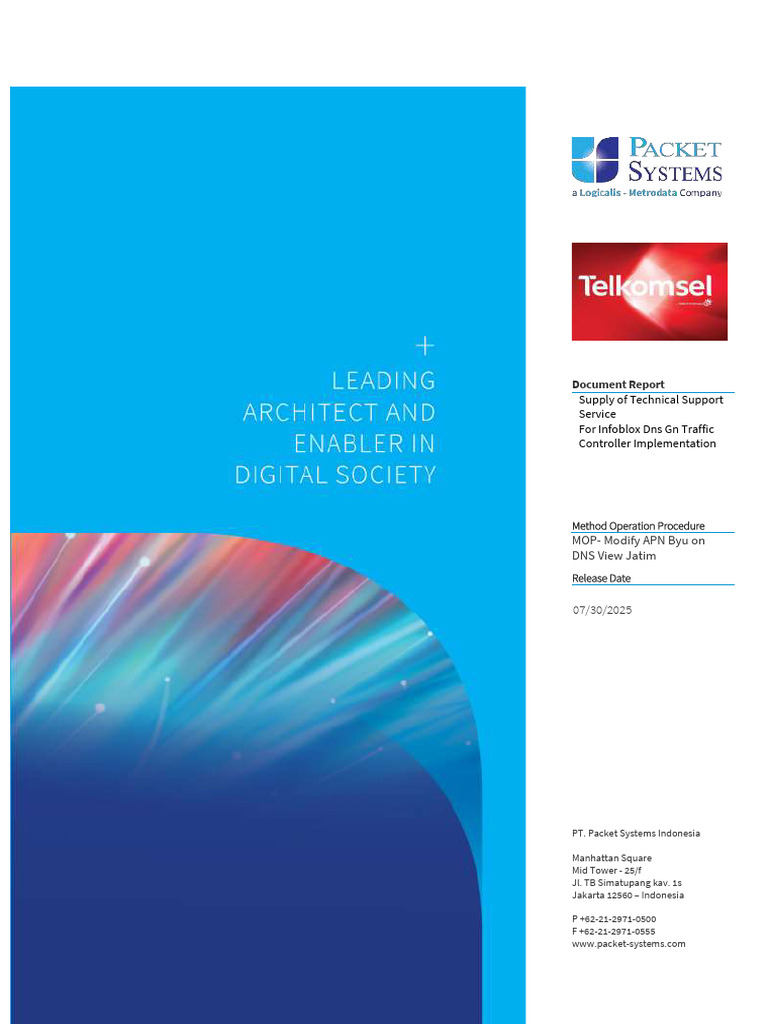 +
LEADING ARCHITECT AND ENABLER IN DIGITAL SOCIETY

PACKET SYSTEMS
a Logicalis - Metrodata Company

Telkomsel

Document Report
Supply of Technical Support Service
For Infoblox Dns Gn Traffic Controller Implementation

Method Operation Procedure
MOP- Modify APN Byu on DNS View Jatim

Release Date
07/30/2025

PT. Packet Systems Indonesia

Manhattan Square
Mid Tower - 25/f
Jl. TB Simatupang kav. 1s
Jakarta 12560 – Indonesia

P +62-21-2971-0500
F +62-21-2971-0555
www.packet-systems.com